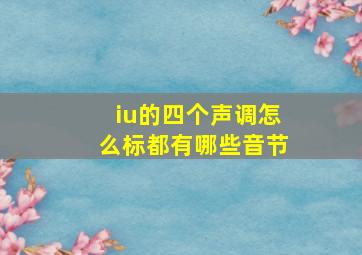 iu的四个声调怎么标都有哪些音节